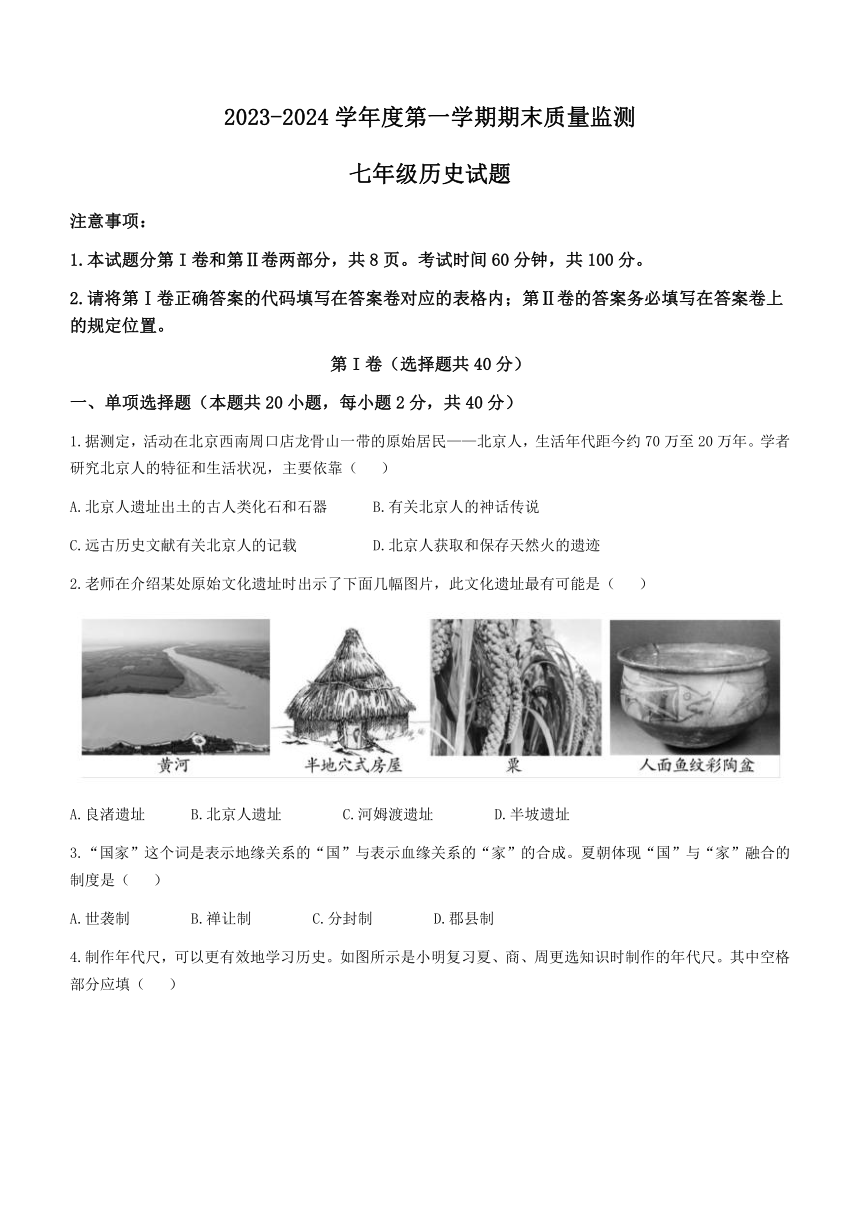 2023-2024 学年度第一学期期末质量监测

七年级历史试题

注意事项：

1.本试题分第Ⅰ卷和第Ⅱ卷两部分，共 8 页。考试时间 60 分钟，共 100 分。

2.请将第Ⅰ卷正确答案的代码填写在答案卷对应的表格内；第Ⅱ卷的答案务必填写在答案卷上的规定位置。

第Ⅰ卷（选择题共 40 分）

一、单项选择题（本题共 20 小题，每小题 2 分，共 40 分）

1.据测定，活动在北京西南周口店龙骨山一带的原始居民——北京人，生活年代距今约 70 万至 20 万年。学者研究北京人的特征和生活状况，主要依靠（　　）

A.北京人遗址出土的古人类化石和石器　　B.有关北京人的神话传说

C.远古历史文献有关北京人的记载　　D.北京人获取和保存天然火的遗迹

2.老师在介绍某处原始文化遗址时出示了下面几幅图片，此文化遗址最有可能是（　　）

黄河　半地穴式房屋　粟　人面鱼纹彩陶盆

A.良渚遗址　　B.北京人遗址　　C.河姆渡遗址　　D.半坡遗址

3.“国家”这个词是表示地缘关系的“国”与表示血缘关系的“家”的合成。夏朝体现“国”与“家”融合的制度是（　　）

A.世袭制　　B.禅让制　　C.分封制　　D.郡县制

4.制作年代尺，可以更有效地学习历史。如图所示是小明复习夏、商、周更迭知识时制作的年代尺。其中空格部分应填（　　）